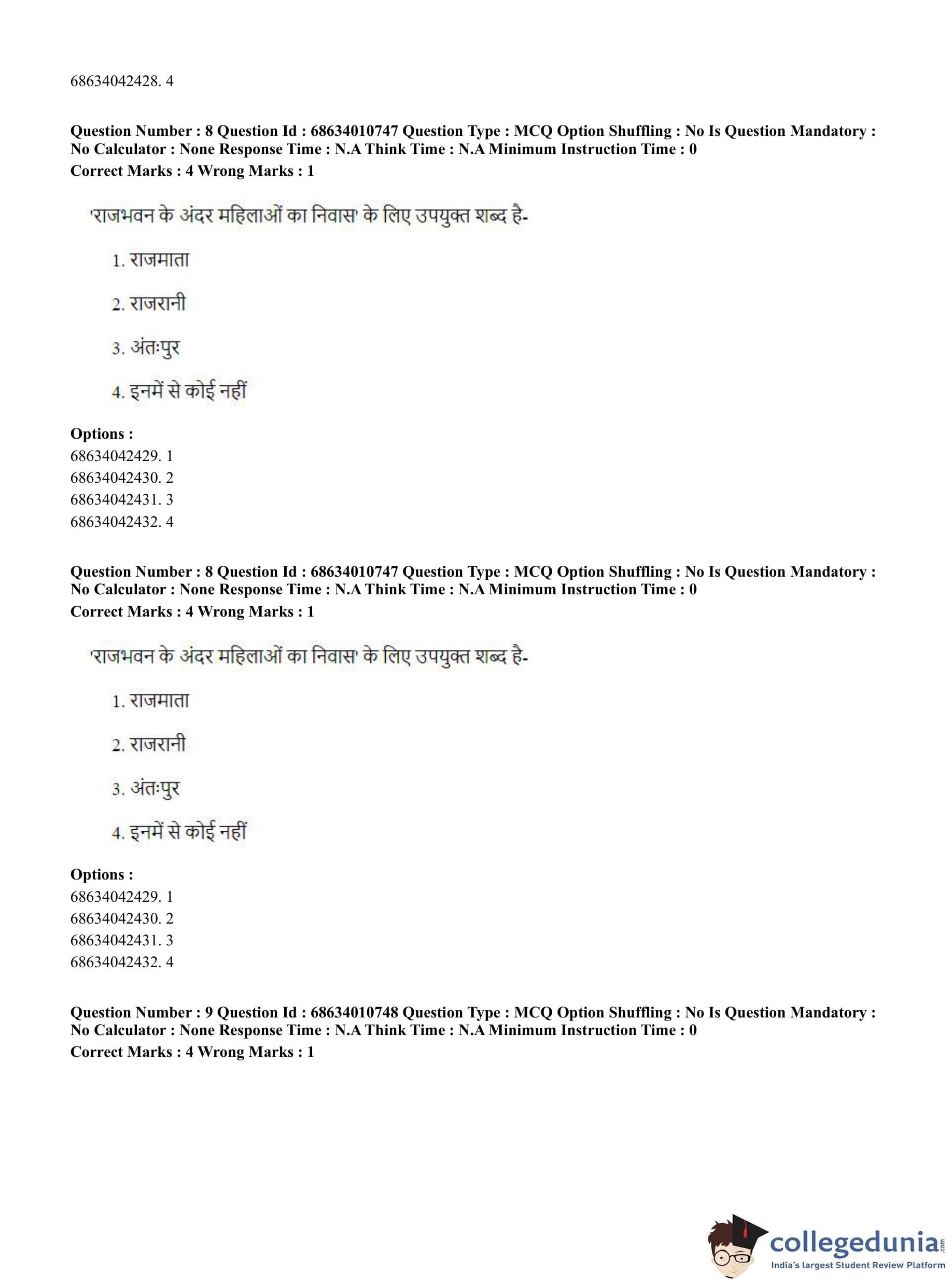 68634042428. 4

Question Number : 8 Question Id : 68634010747 Question Type : MCQ Option Shuffling : No Is Question Mandatory : No Calculator : None Response Time : N.A Think Time : N.A Minimum Instruction Time : 0
Correct Marks : 4 Wrong Marks : 1

'राजभवन के अंदर महिलाओं का निवास' के लिए उपयुक्त शब्द है-

1. राजमाता

2. राजरानी

3. अंतःपुर

4. इनमें से कोई नहीं

Options :
68634042429. 1
68634042430. 2
68634042431. 3
68634042432. 4

Question Number : 8 Question Id : 68634010747 Question Type : MCQ Option Shuffling : No Is Question Mandatory : No Calculator : None Response Time : N.A Think Time : N.A Minimum Instruction Time : 0
Correct Marks : 4 Wrong Marks : 1

'राजभवन के अंदर महिलाओं का निवास' के लिए उपयुक्त शब्द है-

1. राजमाता

2. राजरानी

3. अंतःपुर

4. इनमें से कोई नहीं

Options :
68634042429. 1
68634042430. 2
68634042431. 3
68634042432. 4

Question Number : 9 Question Id : 68634010748 Question Type : MCQ Option Shuffling : No Is Question Mandatory : No Calculator : None Response Time : N.A Think Time : N.A Minimum Instruction Time : 0
Correct Marks : 4 Wrong Marks : 1

collegedunia.com
India's largest Student Review Platform